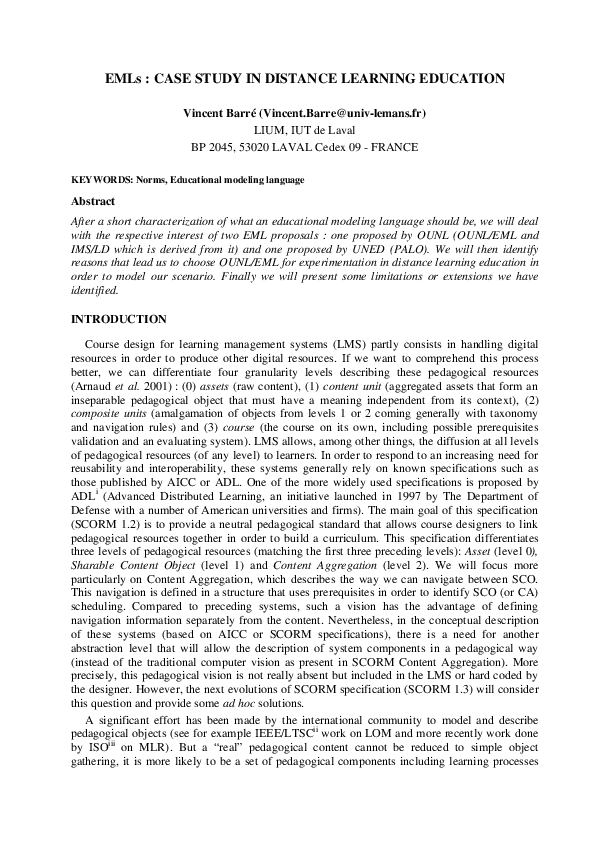 EMLs : CASE STUDY IN DISTANCE LEARNING EDUCATION

Vincent Barré (Vincent.Barre@univ-lemans.fr)
LIUM, IUT de Laval
BP 2045, 53020 LAVAL Cedex 09 - FRANCE

KEYWORDS: Norms, Educational modeling language

Abstract

After a short characterization of what an educational modeling language should be, we will deal with the respective interest of two EML proposals : one proposed by OUNL (OUNL/EML and IMS/LD which is derived from it) and one proposed by UNED (PALO). We will then identify reasons that lead us to choose OUNL/EML for experimentation in distance learning education in order to model our scenario. Finally we will present some limitations or extensions we have identified.

INTRODUCTION

Course design for learning management systems (LMS) partly consists in handling digital resources in order to produce other digital resources. If we want to comprehend this process better, we can differentiate four granularity levels describing these pedagogical resources (Arnaud et al. 2001) : (0) assets (raw content), (1) content unit (aggregated assets that form an inseparable pedagogical object that must have a meaning independent from its context), (2) composite units (amalgamation of objects from levels 1 or 2 coming generally with taxonomy and navigation rules) and (3) course (the course on its own, including possible prerequisites validation and an evaluating system). LMS allows, among other things, the diffusion at all levels of pedagogical resources (of any level) to learners. In order to respond to an increasing need for reusability and interoperability, these systems generally rely on known specifications such as those published by AICC or ADL. One of the more widely used specifications is proposed by ADL$^{i}$ (Advanced Distributed Learning, an initiative launched in 1997 by The Department of Defense with a number of American universities and firms). The main goal of this specification (SCORM 1.2) is to provide a neutral pedagogical standard that allows course designers to link pedagogical resources together in order to build a curriculum. This specification differentiates three levels of pedagogical resources (matching the first three preceding levels): Asset (level 0), Sharable Content Object (level 1) and Content Aggregation (level 2). We will focus more particularly on Content Aggregation, which describes the way we can navigate between SCO. This navigation is defined in a structure that uses prerequisites in order to identify SCO (or CA) scheduling. Compared to preceding systems, such a vision has the advantage of defining navigation information separately from the content. Nevertheless, in the conceptual description of these systems (based on AICC or SCORM specifications), there is a need for another abstraction level that will allow the description of system components in a pedagogical way (instead of the traditional computer vision as present in SCORM Content Aggregation). More precisely, this pedagogical vision is not really absent but included in the LMS or hard coded by the designer. However, the next evolutions of SCORM specification (SCORM 1.3) will consider this question and provide some ad hoc solutions.

A significant effort has been made by the international community to model and describe pedagogical objects (see for example IEEE/LTSC$^{ii}$ work on LOM and more recently work done by ISO$^{iii}$ on MLR). But a "real" pedagogical content cannot be reduced to simple object gathering, it is more likely to be a set of pedagogical components including learning processes